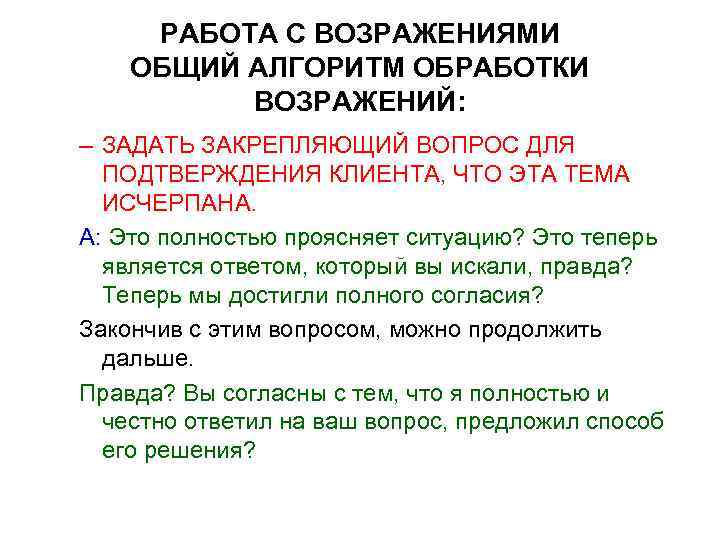 РАБОТА С ВОЗРАЖЕНИЯМИ ОБЩИЙ АЛГОРИТМ ОБРАБОТКИ ВОЗРАЖЕНИЙ:

– ЗАДАТЬ ЗАКРЕПЛЯЮЩИЙ ВОПРОС ДЛЯ ПОДТВЕРЖДЕНИЯ КЛИЕНТА, ЧТО ЭТА ТЕМА ИСЧЕРПАНА.

А: Это полностью проясняет ситуацию? Это теперь является ответом, который вы искали, правда? Теперь мы достигли полного согласия?

Закончив с этим вопросом, можно продолжить дальше.

Правда? Вы согласны с тем, что я полностью и честно ответил на ваш вопрос, предложил способ его решения?